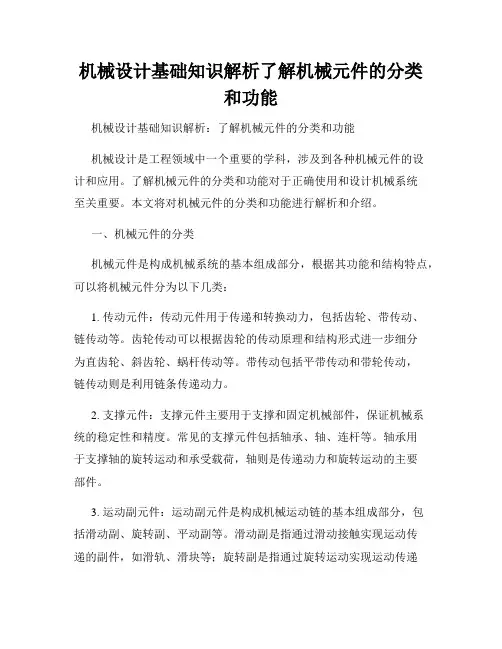 机械设计基础知识解析了解机械元件的分类和功能

机械设计基础知识解析：了解机械元件的分类和功能

机械设计是工程领域中一个重要的学科，涉及到各种机械元件的设计和应用。了解机械元件的分类和功能对于正确使用和设计机械系统至关重要。本文将对机械元件的分类和功能进行解析和介绍。

一、机械元件的分类

机械元件是构成机械系统的基本组成部分，根据其功能和结构特点，可以将机械元件分为以下几类：

1. 传动元件：传动元件用于传递和转换动力，包括齿轮、带传动、链传动等。齿轮传动可以根据齿轮的传动原理和结构形式进一步细分为直齿轮、斜齿轮、蜗杆传动等。带传动包括平带传动和带轮传动，链传动则是利用链条传递动力。

2. 支撑元件：支撑元件主要用于支撑和固定机械部件，保证机械系统的稳定性和精度。常见的支撑元件包括轴承、轴、连杆等。轴承用于支撑轴的旋转运动和承受载荷，轴则是传递动力和旋转运动的主要部件。

3. 运动副元件：运动副元件是构成机械运动链的基本组成部分，包括滑动副、旋转副、平动副等。滑动副是指通过滑动接触实现运动传递的副件，如滑轨、滑块等；旋转副是指通过旋转运动实现运动传递